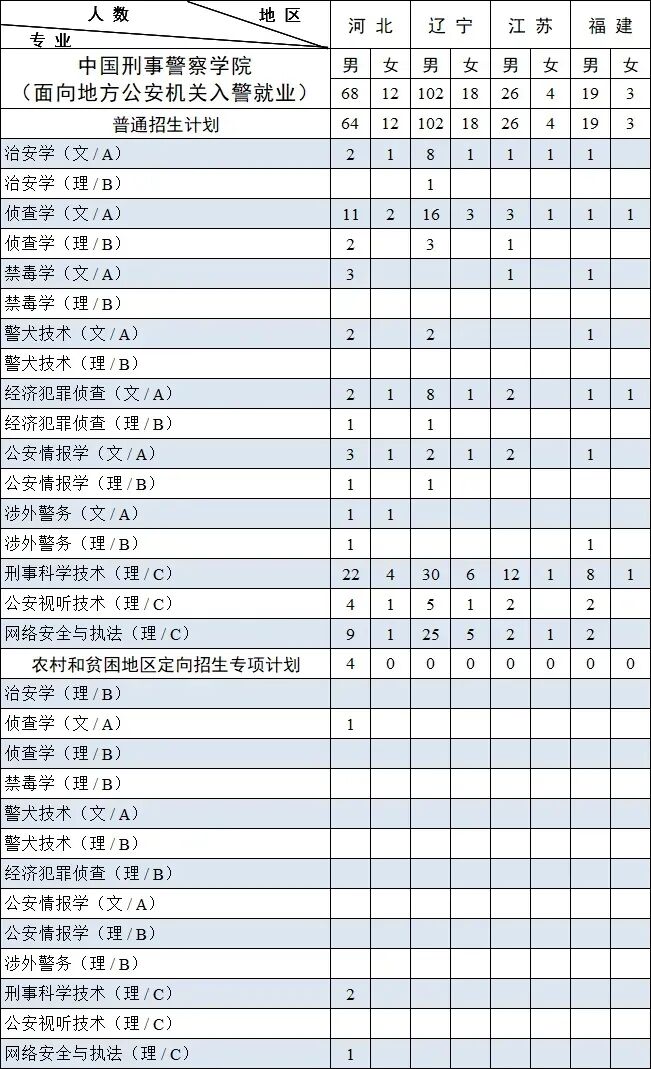 | 人数 地区 专业 | 河北 | | 辽宁 | | 江苏 | | 福建 | |
|---|---|---|---|---|---|---|---|---|
| 中国刑事警察学院（面向地方公安机关入警就业） | 男 | 女 | 男 | 女 | 男 | 女 | 男 | 女 |
| | 68 | 12 | 102 | 18 | 26 | 4 | 19 | 3 |
| 普通招生计划 | 64 | 12 | 102 | 18 | 26 | 4 | 19 | 3 |
| 治安学（文/A） | 2 | 1 | 8 | 1 | 1 | 1 | 1 | |
| 治安学（理/B） | | | 1 | | | | | |
| 侦查学（文/A） | 11 | 2 | 16 | 3 | 3 | 1 | 1 | 1 |
| 侦查学（理/B） | 2 | | 3 | | 1 | | | |
| 禁毒学（文/A） | 3 | | | | 1 | | 1 | |
| 禁毒学（理/B） | | | | | | | | |
| 警犬技术（文/A） | 2 | | 2 | | | | 1 | |
| 警犬技术（理/B） | | | | | | | | |
| 经济犯罪侦查（文/A） | 2 | 1 | 8 | 1 | 2 | | 1 | 1 |
| 经济犯罪侦查（理/B） | 1 | | 1 | | | | | |
| 公安情报学（文/A） | 3 | 1 | 2 | 1 | 2 | | 1 | |
| 公安情报学（理/B） | 1 | | 1 | | | | | |
| 涉外警务（文/A） | 1 | 1 | | | | | | |
| 涉外警务（理/B） | 1 | | | | | | 1 | |
| 刑事科学技术（理/C） | 22 | 4 | 30 | 6 | 12 | 1 | 8 | 1 |
| 公安视听技术（理/C） | 4 | 1 | 5 | 1 | 2 | | 2 | |
| 网络安全与执法（理/C） | 9 | 1 | 25 | 5 | 2 | 1 | 2 | |
| 农村和贫困地区定向招生专项计划 | 4 | 0 | 0 | 0 | 0 | 0 | 0 | 0 |
| 治安学（理/B） | | | | | | | | |
| 侦查学（文/A） | 1 | | | | | | | |
| 侦查学（理/B） | | | | | | | | |
| 禁毒学（理/B） | | | | | | | | |
| 警犬技术（文/A） | | | | | | | | |
| 警犬技术（理/B） | | | | | | | | |
| 经济犯罪侦查（理/B） | | | | | | | | |
| 公安情报学（文/A） | | | | | | | | |
| 公安情报学（理/B） | | | | | | | | |
| 涉外警务（理/B） | | | | | | | | |
| 刑事科学技术（理/C） | 2 | | | | | | | |
| 公安视听技术（理/C） | | | | | | | | |
| 网络安全与执法（理/C） | 1 | | | | | | | |